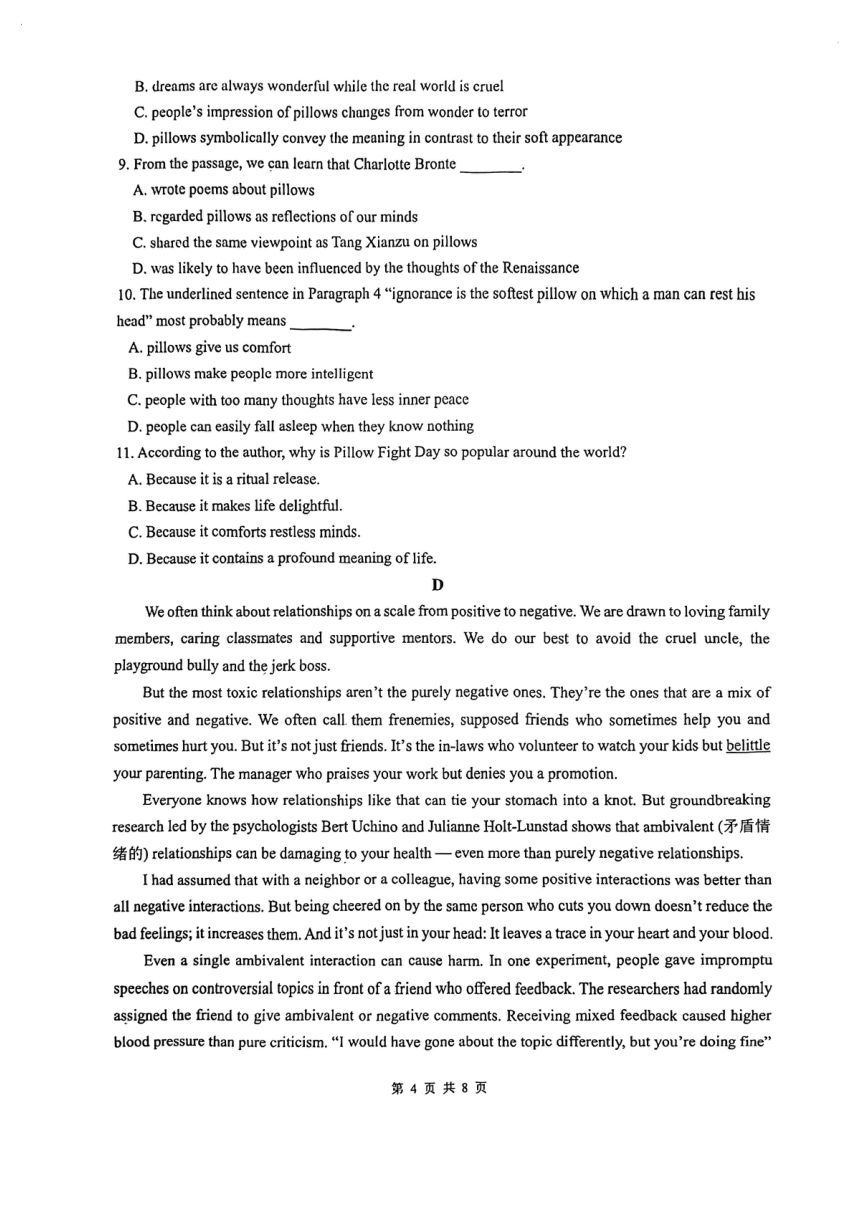 B. dreams are always wonderful while the real world is cruel

C. people's impression of pillows changes from wonder to terror

D. pillows symbolically convey the meaning in contrast to their soft appearance

9. From the passage, we can learn that Charlotte Bronte ________.

A. wrote poems about pillows

B. regarded pillows as reflections of our minds

C. shared the same viewpoint as Tang Xianzu on pillows

D. was likely to have been influenced by the thoughts of the Renaissance

10. The underlined sentence in Paragraph 4 "ignorance is the softest pillow on which a man can rest his head" most probably means ________.

A. pillows give us comfort

B. pillows make people more intelligent

C. people with too many thoughts have less inner peace

D. people can easily fall asleep when they know nothing

11. According to the author, why is Pillow Fight Day so popular around the world?

A. Because it is a ritual release.

B. Because it makes life delightful.

C. Because it comforts restless minds.

D. Because it contains a profound meaning of life.

D

We often think about relationships on a scale from positive to negative. We are drawn to loving family members, caring classmates and supportive mentors. We do our best to avoid the cruel uncle, the playground bully and the jerk boss.

But the most toxic relationships aren't the purely negative ones. They're the ones that are a mix of positive and negative. We often call them frenemies, supposed friends who sometimes help you and sometimes hurt you. But it's not just friends. It's the in-laws who volunteer to watch your kids but belittle your parenting. The manager who praises your work but denies you a promotion.

Everyone knows how relationships like that can tie your stomach into a knot. But groundbreaking research led by the psychologists Bert Uchino and Julianne Holt-Lunstad shows that ambivalent (矛盾情绪的) relationships can be damaging to your health — even more than purely negative relationships.

I had assumed that with a neighbor or a colleague, having some positive interactions was better than all negative interactions. But being cheered on by the same person who cuts you down doesn't reduce the bad feelings; it increases them. And it's not just in your head: It leaves a trace in your heart and your blood.

Even a single ambivalent interaction can cause harm. In one experiment, people gave impromptu speeches on controversial topics in front of a friend who offered feedback. The researchers had randomly assigned the friend to give ambivalent or negative comments. Receiving mixed feedback caused higher blood pressure than pure criticism. "I would have gone about the topic differently, but you're doing fine"

第 4 页 共 8 页